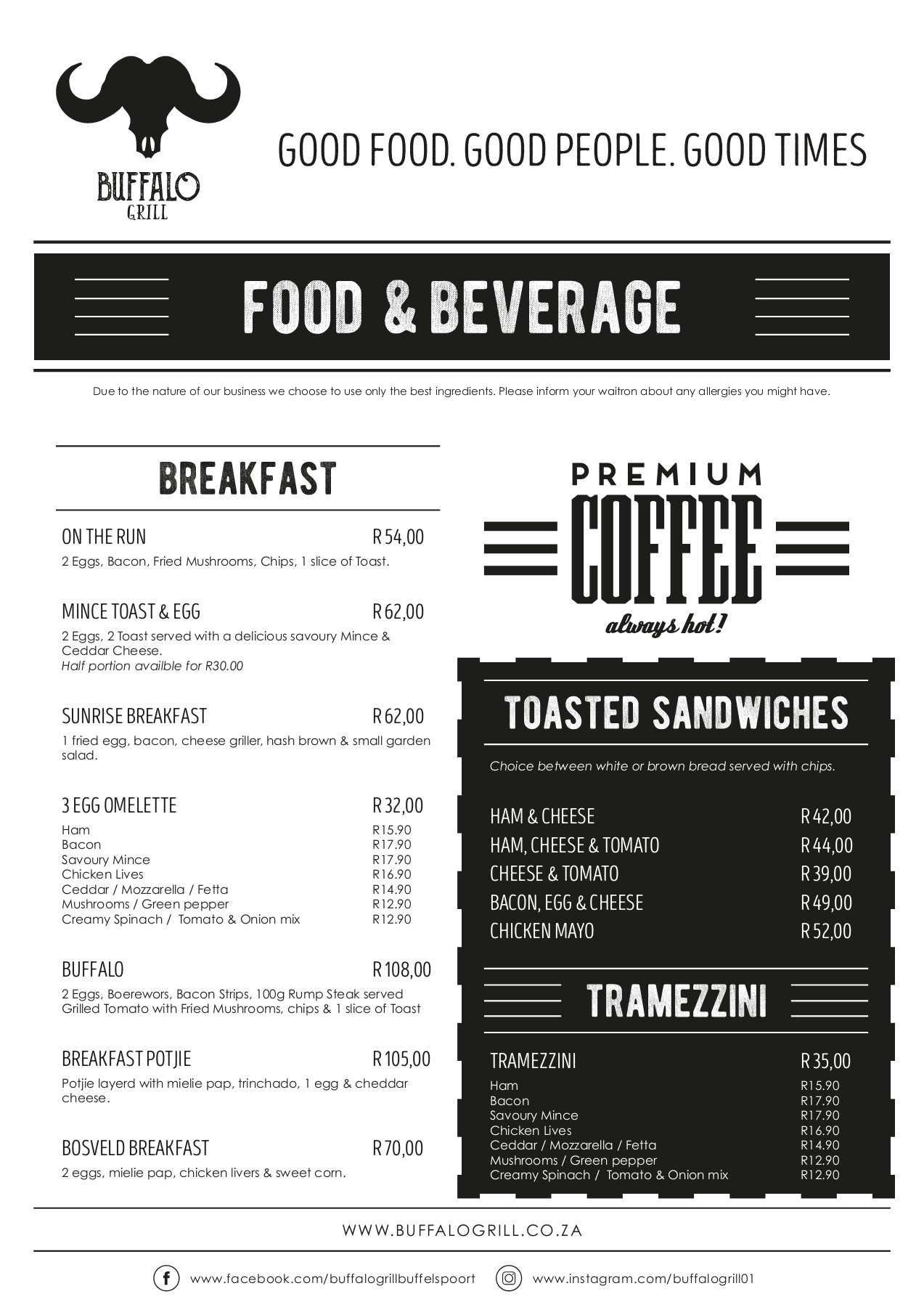 BUFFALO GRILL

GOOD FOOD. GOOD PEOPLE. GOOD TIMES

FOOD & BEVERAGE

Due to the nature of our business we choose to use only the best ingredients. Please inform your waitron about any allergies you might have.

BREAKFAST

ON THE RUN R 54,00
2 Eggs, Bacon, Fried Mushrooms, Chips, 1 slice of Toast.

MINCE TOAST & EGG R 62,00
2 Eggs, 2 Toast served with a delicious savoury Mince & Ceddar Cheese.
Half portion availble for R30.00

SUNRISE BREAKFAST R 62,00
1 fried egg, bacon, cheese griller, hash brown & small garden salad.

3 EGG OMELETTE R 32,00
Ham R15.90
Bacon R17.90
Savoury Mince R17.90
Chicken Lives R16.90
Ceddar / Mozzarella / Fetta R14.90
Mushrooms / Green pepper R12.90
Creamy Spinach / Tomato & Onion mix R12.90

BUFFALO R 108,00
2 Eggs, Boerewors, Bacon Strips, 100g Rump Steak served Grilled Tomato with Fried Mushrooms, chips & 1 slice of Toast

BREAKFAST POTJIE R 105,00
Potjie layerd with mielie pap, trinchado, 1 egg & cheddar cheese.

BOSVELD BREAKFAST R 70,00
2 eggs, mielie pap, chicken livers & sweet corn.

PREMIUM
COFFEE
always hot!

TOASTED SANDWICHES

Choice between white or brown bread served with chips.

HAM & CHEESE R 42,00
HAM, CHEESE & TOMATO R 44,00
CHEESE & TOMATO R 39,00
BACON, EGG & CHEESE R 49,00
CHICKEN MAYO R 52,00

TRAMEZZINI

TRAMEZZINI R 35,00
Ham R15.90
Bacon R17.90
Savoury Mince R17.90
Chicken Lives R16.90
Ceddar / Mozzarella / Fetta R14.90
Mushrooms / Green pepper R12.90
Creamy Spinach / Tomato & Onion mix R12.90

WWW.BUFFALOGRILL.CO.ZA

www.facebook.com/buffalogrillbuffelspoort www.instagram.com/buffalogrill01